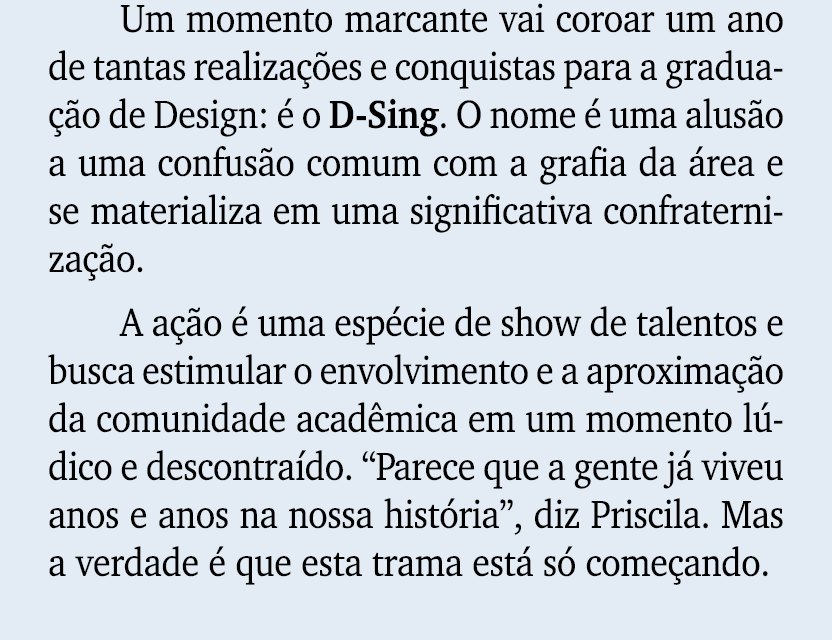 Um momento marcante vai coroar um ano de tantas realizações e conquistas para a graduação de Design: é o D-Sing. O nome é uma alusão a uma confusão comum com a grafia da área e se materializa em uma significativa confraternização.

A ação é uma espécie de show de talentos e busca estimular o envolvimento e a aproximação da comunidade acadêmica em um momento lúdico e descontraído. “Parece que a gente já viveu anos e anos na nossa história”, diz Priscila. Mas a verdade é que esta trama está só começando.